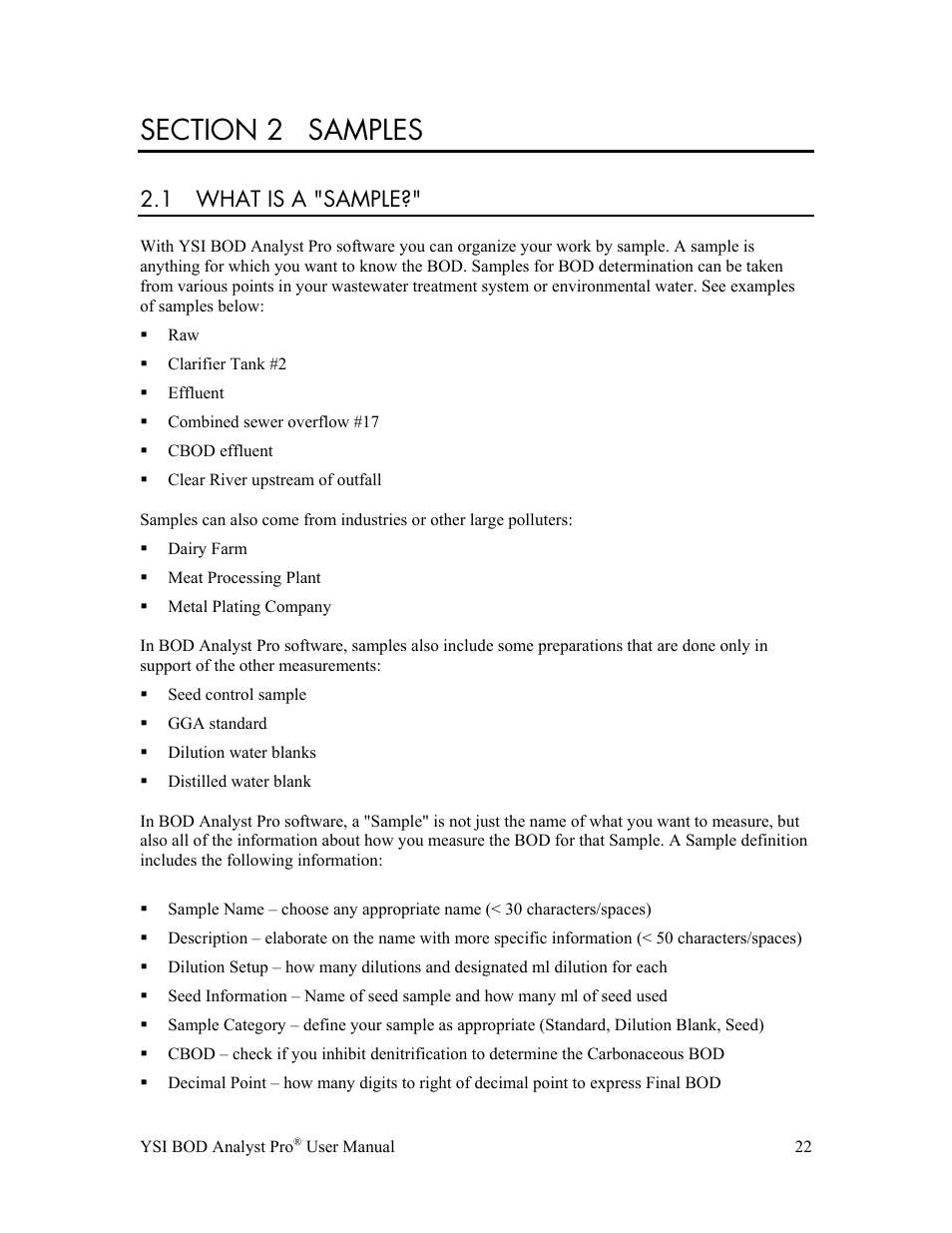 SECTION 2 SAMPLES

2.1 WHAT IS A "SAMPLE?"

With YSI BOD Analyst Pro software you can organize your work by sample. A sample is anything for which you want to know the BOD. Samples for BOD determination can be taken from various points in your wastewater treatment system or environmental water. See examples of samples below:

▪ Raw
▪ Clarifier Tank #2
▪ Effluent
▪ Combined sewer overflow #17
▪ CBOD effluent
▪ Clear River upstream of outfall

Samples can also come from industries or other large polluters:

▪ Dairy Farm
▪ Meat Processing Plant
▪ Metal Plating Company

In BOD Analyst Pro software, samples also include some preparations that are done only in support of the other measurements:

▪ Seed control sample
▪ GGA standard
▪ Dilution water blanks
▪ Distilled water blank

In BOD Analyst Pro software, a "Sample" is not just the name of what you want to measure, but also all of the information about how you measure the BOD for that Sample. A Sample definition includes the following information:

▪ Sample Name – choose any appropriate name (< 30 characters/spaces)
▪ Description – elaborate on the name with more specific information (< 50 characters/spaces)
▪ Dilution Setup – how many dilutions and designated ml dilution for each
▪ Seed Information – Name of seed sample and how many ml of seed used
▪ Sample Category – define your sample as appropriate (Standard, Dilution Blank, Seed)
▪ CBOD – check if you inhibit denitrification to determine the Carbonaceous BOD
▪ Decimal Point – how many digits to right of decimal point to express Final BOD

YSI BOD Analyst Pro® User Manual 22